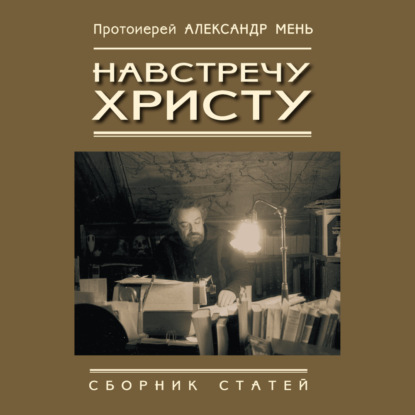 Протоиерей АЛЕКСАНДР МЕНЬ

НАВСТРЕЧУ ХРИСТУ

СБОРНИК СТАТЕЙ